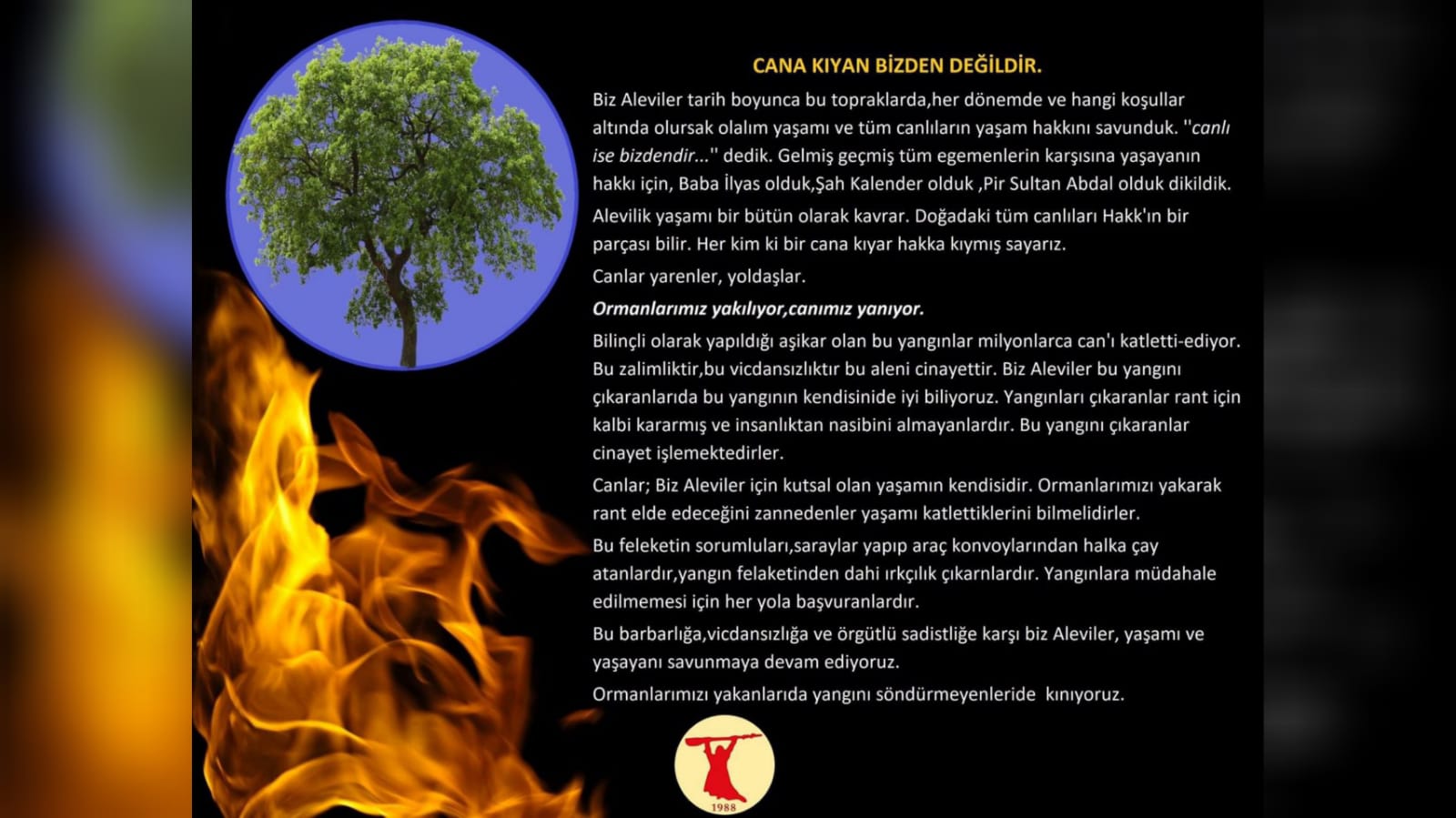 CANA KIYAN BİZDEN DEĞİLDİR.

Biz Aleviler tarih boyunca bu topraklarda,her dönemde ve hangi koşullar altında olursak olalım yaşamı ve tüm canlıların yaşam hakkını savunduk. ''canlı ise bizdendir...'' dedik. Gelmiş geçmiş tüm egemenlerin karşısına yaşayanın hakkı için, Baba İlyas olduk,Şah Kalender olduk ,Pir Sultan Abdal olduk dikildik.

Alevilik yaşamı bir bütün olarak kavrar. Doğadaki tüm canlıları Hakk'ın bir parçası bilir. Her kim ki bir cana kıyar hakka kıymış sayarız.

Canlar yarenler, yoldaşlar.

Ormanlarımız yakılıyor,canımız yanıyor.

Bilinçli olarak yapıldığı aşikar olan bu yangınlar milyonlarca can'ı katletti-ediyor. Bu zalimliktir,bu vicdansızlıktır bu aleni cinayettir. Biz Aleviler bu yangını çıkaranlarıda bu yangının kendisinide iyi biliyoruz. Yangınları çıkaranlar rant için kalbi kararmış ve insanlıktan nasibini almayanlardır. Bu yangını çıkaranlar cinayet işlemektedirler.

Canlar; Biz Aleviler için kutsal olan yaşamın kendisidir. Ormanlarımızı yakarak rant elde edeceğini zannedenler yaşamı katlettiklerini bilmelidirler.

Bu feleketin sorumluları,saraylar yapıp araç konvoylarından halka çay atanlardır,yangın felaketinden dahi ırkçılık çıkarnlardır. Yangınlara müdahale edilmemesi için her yola başvuranlardır.

Bu barbarlığa,vicdansızlığa ve örgütlü sadistliğe karşı biz Aleviler, yaşamı ve yaşayanı savunmaya devam ediyoruz.

Ormanlarımızı yakanlarıda yangını söndürmeyenleride kınıyoruz.

1988